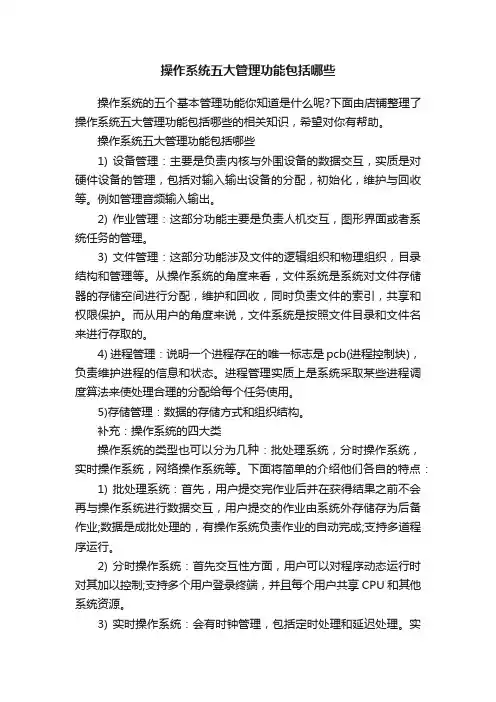 操作系统五大管理功能包括哪些

操作系统的五个基本管理功能你知道是什么呢?下面由店铺整理了操作系统五大管理功能包括哪些的相关知识，希望对你有帮助。

操作系统五大管理功能包括哪些

1) 设备管理：主要是负责内核与外围设备的数据交互，实质是对硬件设备的管理，包括对输入输出设备的分配，初始化，维护与回收等。例如管理音频输入输出。

2) 作业管理：这部分功能主要是负责人机交互，图形界面或者系统任务的管理。

3) 文件管理：这部分功能涉及文件的逻辑组织和物理组织，目录结构和管理等。从操作系统的角度来看，文件系统是系统对文件存储器的存储空间进行分配，维护和回收，同时负责文件的索引，共享和权限保护。而从用户的角度来说，文件系统是按照文件目录和文件名来进行存取的。

4) 进程管理：说明一个进程存在的唯一标志是 pcb(进程控制块)，负责维护进程的信息和状态。进程管理实质上是系统采取某些进程调度算法来使处理合理的分配给每个任务使用。

5)存储管理：数据的存储方式和组织结构。

补充：操作系统的四大类

操作系统的类型也可以分为几种：批处理系统，分时操作系统，实时操作系统，网络操作系统等。下面将简单的介绍他们各自的特点：

1) 批处理系统：首先，用户提交完作业后并在获得结果之前不会再与操作系统进行数据交互，用户提交的作业由系统外存储存为后备作业;数据是成批处理的，有操作系统负责作业的自动完成;支持多道程序运行。

2) 分时操作系统：首先交互性方面，用户可以对程序动态运行时对其加以控制;支持多个用户登录终端，并且每个用户共享 CPU 和其他系统资源。

3) 实时操作系统：会有时钟管理，包括定时处理和延迟处理。实